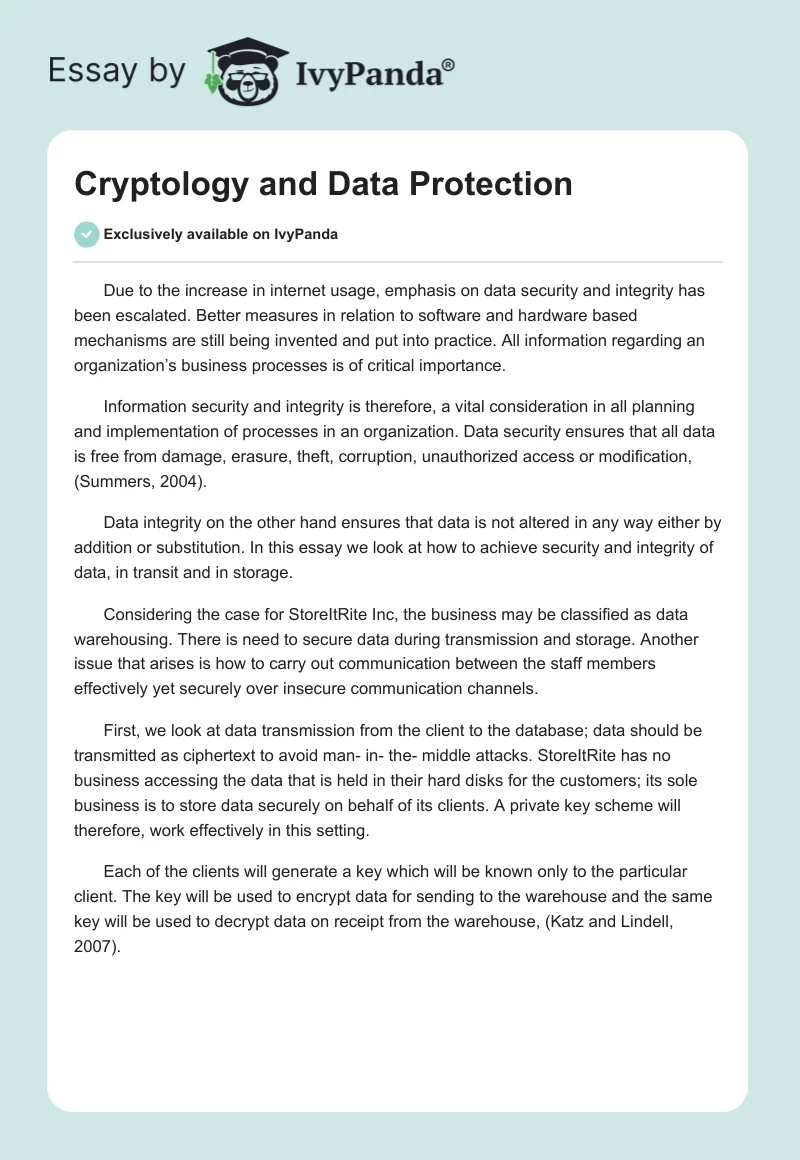 Essay by IvyPanda®

Cryptology and Data Protection

Exclusively available on IvyPanda

Due to the increase in internet usage, emphasis on data security and integrity has been escalated. Better measures in relation to software and hardware based mechanisms are still being invented and put into practice. All information regarding an organization's business processes is of critical importance.

Information security and integrity is therefore, a vital consideration in all planning and implementation of processes in an organization. Data security ensures that all data is free from damage, erasure, theft, corruption, unauthorized access or modification, (Summers, 2004).

Data integrity on the other hand ensures that data is not altered in any way either by addition or substitution. In this essay we look at how to achieve security and integrity of data, in transit and in storage.

Considering the case for StoreItRite Inc, the business may be classified as data warehousing. There is need to secure data during transmission and storage. Another issue that arises is how to carry out communication between the staff members effectively yet securely over insecure communication channels.

First, we look at data transmission from the client to the database; data should be transmitted as ciphertext to avoid man- in- the- middle attacks. StoreItRite has no business accessing the data that is held in their hard disks for the customers; its sole business is to store data securely on behalf of its clients. A private key scheme will therefore, work effectively in this setting.

Each of the clients will generate a key which will be known only to the particular client. The key will be used to encrypt data for sending to the warehouse and the same key will be used to decrypt data on receipt from the warehouse, (Katz and Lindell, 2007).